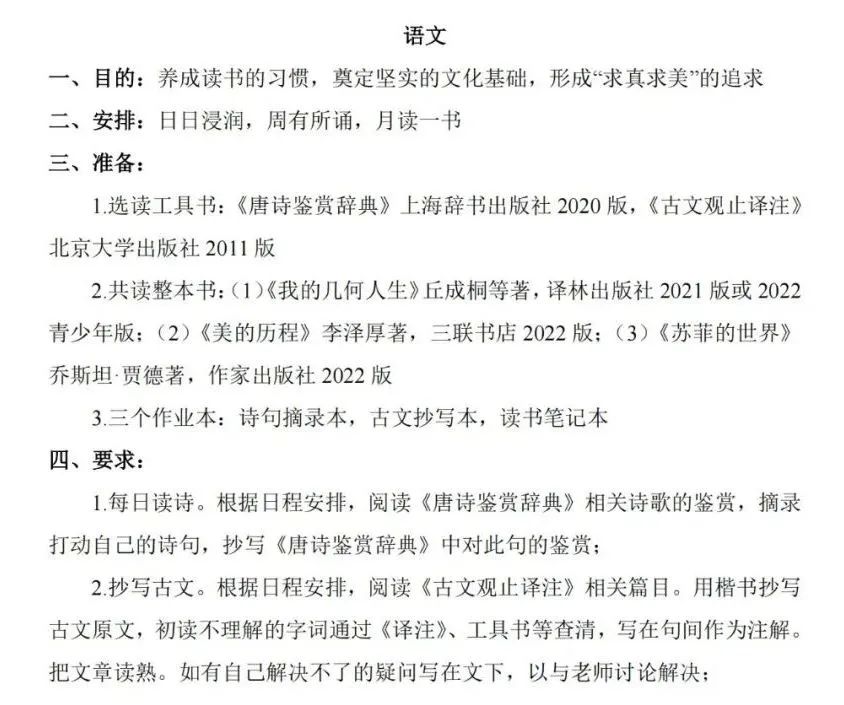 语文

一、目的：养成读书的习惯，奠定坚实的文化基础，形成“求真求美”的追求

二、安排：日日浸润，周有所诵，月读一书

三、准备：

1.选读工具书：《唐诗鉴赏辞典》上海辞书出版社 2020 版，《古文观止译注》北京大学出版社 2011 版

2.共读整本书：（1）《我的几何人生》丘成桐等著，译林出版社 2021 版或 2022 青少年版；（2）《美的历程》李泽厚著，三联书店 2022 版；（3）《苏菲的世界》乔斯坦·贾德著，作家出版社 2022 版

3.三个作业本：诗句摘录本，古文抄写本，读书笔记本

四、要求：

1.每日读诗。根据日程安排，阅读《唐诗鉴赏辞典》相关诗歌的鉴赏，摘录打动自己的诗句，抄写《唐诗鉴赏辞典》中对此句的鉴赏；

2.抄写古文。根据日程安排，阅读《古文观止译注》相关篇目。用楷书抄写古文原文，初读不理解的字词通过《译注》、工具书等查清，写在句间作为注解。把文章读熟。如有自己解决不了的疑问写在文下，以与老师讨论解决；